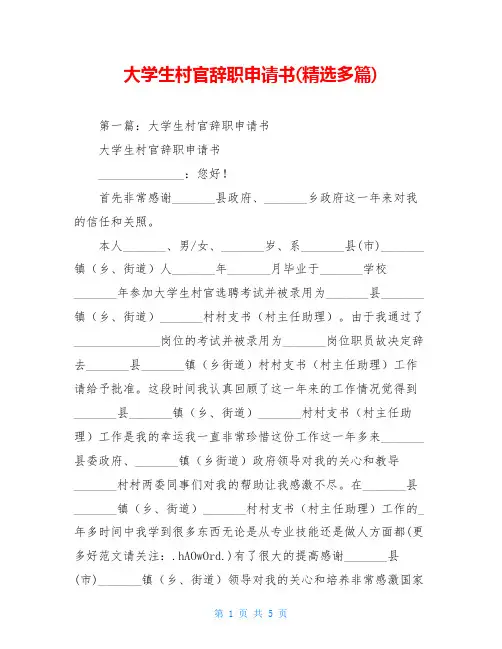 大学生村官辞职申请书(精选多篇)

第一篇：大学生村官辞职申请书

大学生村官辞职申请书

______________：您好！

首先非常感谢_______县政府、_______乡政府这一年来对我的信任和关照。

本人_______、男/女、_______岁、系_______县(市)_______镇（乡、街道）人_______年_______月毕业于_______学校_______年参加大学生村官选聘考试并被录用为_______县_______镇（乡、街道）_______村村支书（村主任助理）。由于我通过了______________岗位的考试并被录用为_______岗位职员故决定辞去_______县_______镇（乡街道）村村支书（村主任助理）工作请给予批准。这段时间我认真回顾了这一年来的工作情况觉得到_______县_______镇（乡、街道）_______村村支书（村主任助理）工作是我的幸运我一直非常珍惜这份工作这一年多来_______县委政府、_______镇（乡街道）政府领导对我的关心和教导_______村村两委同事们对我的帮助让我感激不尽。在_______县_______镇（乡、街道）_______村村支书（村主任助理）工作的_年多时间中我学到很多东西无论是从专业技能还是做人方面都(更多好范文请关注：.hAOwOrd.)有了很大的提高感谢_______县(市)_______镇（乡、街道）领导对我的关心和培养非常感激国家

第 1 页 共 5 页